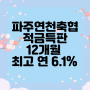 파주연천축협
적금특판
12개월
최고 연 6.1%